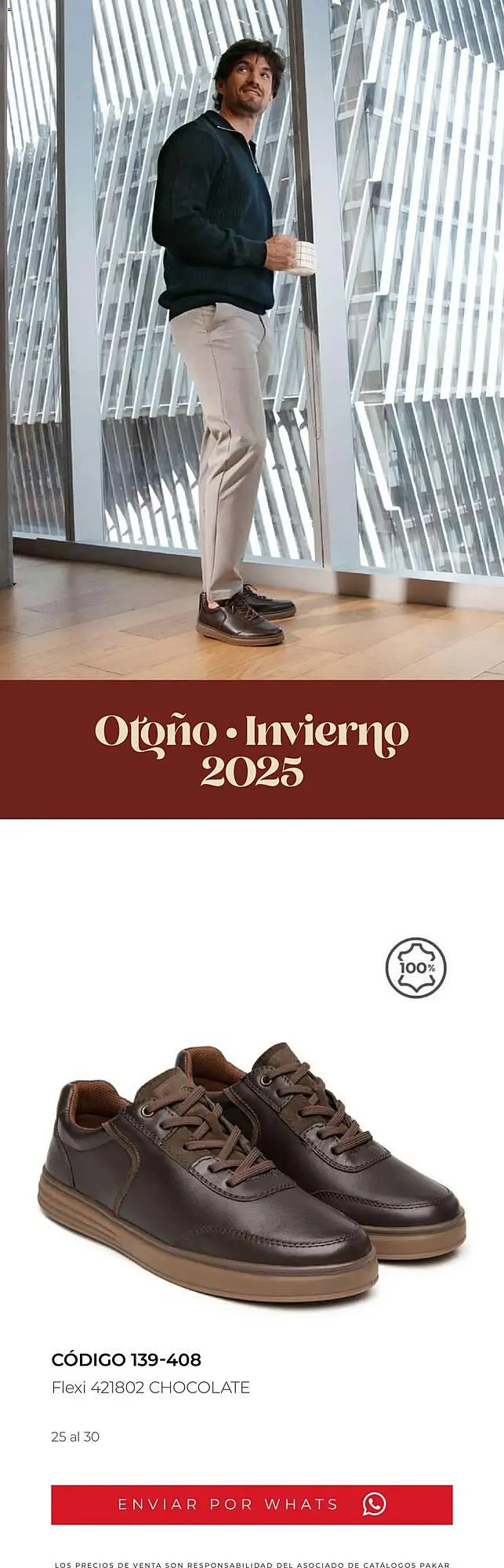 Otoño • Invierno 2025

100%

CÓDIGO 139-408
Flexi 421802 CHOCOLATE

25 al 30

ENVIAR POR WHATS

LOS PRECIOS DE VENTA SON RESPONSABILIDAD DEL ASOCIADO DE CATÁLOGOS PAKAR